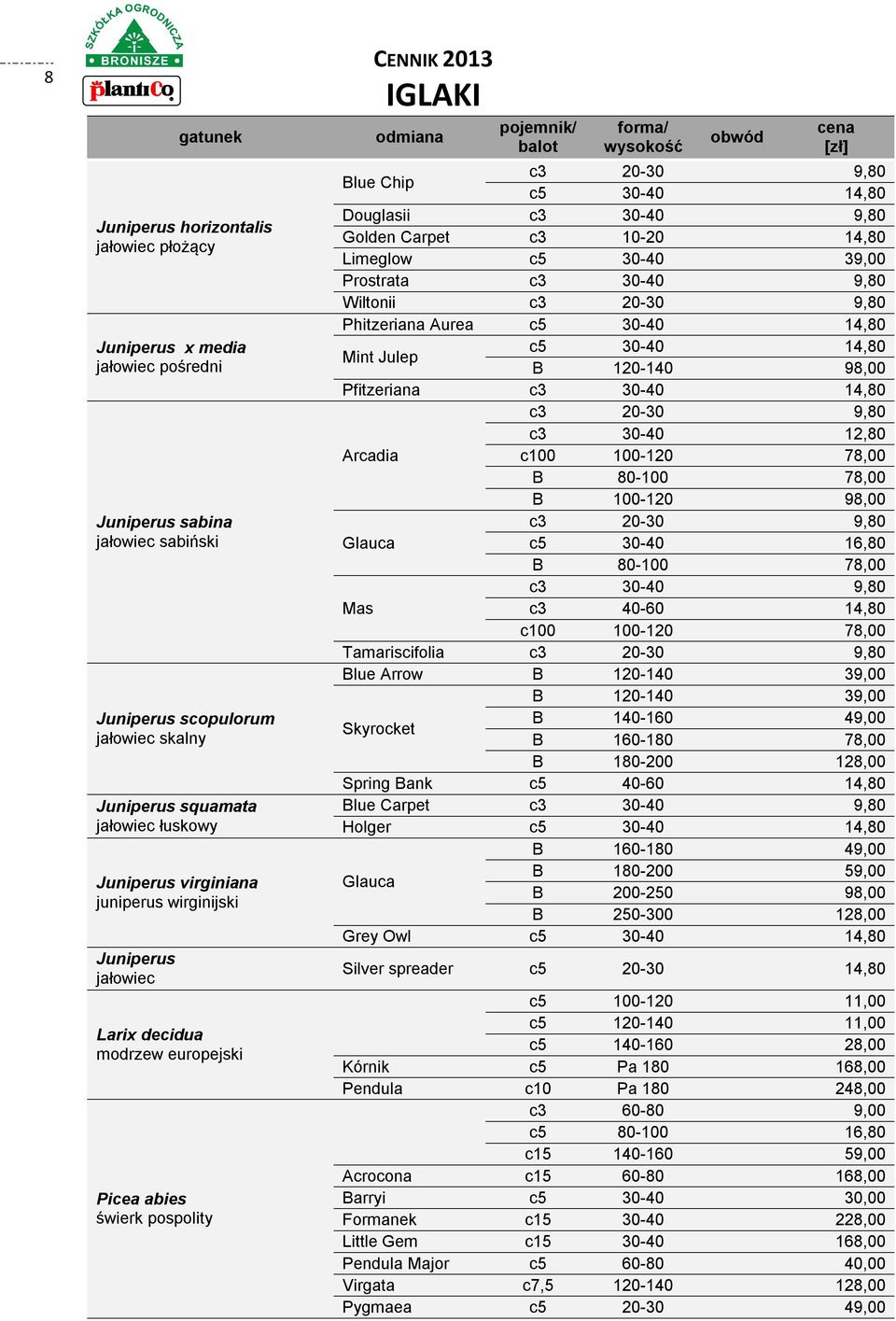 8

SZKÓŁKA OGRODNICZA BRONISZE

plantiCo

CENNIK 2013

IGLAKI

| gatunek | odmiana | pojemnik/ balot | forma/ wysokość | obwód | cena [zł] |
|---|---|---|---|---|---|
| Juniperus horizontalis jałowiec płożący | Blue Chip | c3 | 20-30 | | 9,80 |
| | | c5 | 30-40 | | 14,80 |
| | Douglasii | c3 | 30-40 | | 9,80 |
| | Golden Carpet | c3 | 10-20 | | 14,80 |
| | Limeglow | c5 | 30-40 | | 39,00 |
| | Prostrata | c3 | 30-40 | | 9,80 |
| | Wiltonii | c3 | 20-30 | | 9,80 |
| Juniperus x media jałowiec pośredni | Phitzeriana Aurea | c5 | 30-40 | | 14,80 |
| | Mint Julep | c5 | 30-40 | | 14,80 |
| | | B | 120-140 | | 98,00 |
| | Pfitzeriana | c3 | 30-40 | | 14,80 |
| Juniperus sabina jałowiec sabiński | Arcadia | c3 | 20-30 | | 9,80 |
| | | c3 | 30-40 | | 12,80 |
| | | c100 | 100-120 | | 78,00 |
| | | B | 80-100 | | 78,00 |
| | | B | 100-120 | | 98,00 |
| | Glauca | c3 | 20-30 | | 9,80 |
| | | c5 | 30-40 | | 16,80 |
| | | B | 80-100 | | 78,00 |
| | Mas | c3 | 30-40 | | 9,80 |
| | | c3 | 40-60 | | 14,80 |
| | | c100 | 100-120 | | 78,00 |
| | Tamariscifolia | c3 | 20-30 | | 9,80 |
| Juniperus scopulorum jałowiec skalny | Blue Arrow | B | 120-140 | | 39,00 |
| | Skyrocket | B | 120-140 | | 39,00 |
| | | B | 140-160 | | 49,00 |
| | | B | 160-180 | | 78,00 |
| | | B | 180-200 | | 128,00 |
| | Spring Bank | c5 | 40-60 | | 14,80 |
| Juniperus squamata jałowiec łuskowy | Blue Carpet | c3 | 30-40 | | 9,80 |
| | Holger | c5 | 30-40 | | 14,80 |
| Juniperus virginiana juniperus wirginijski | Glauca | B | 160-180 | | 49,00 |
| | | B | 180-200 | | 59,00 |
| | | B | 200-250 | | 98,00 |
| | | B | 250-300 | | 128,00 |
| | Grey Owl | c5 | 30-40 | | 14,80 |
| Juniperus jałowiec | Silver spreader | c5 | 20-30 | | 14,80 |
| Larix decidua modrzew europejski | | c5 | 100-120 | | 11,00 |
| | | c5 | 120-140 | | 11,00 |
| | | c5 | 140-160 | | 28,00 |
| | Kórnik | c5 | Pa 180 | | 168,00 |
| | Pendula | c10 | Pa 180 | | 248,00 |
| Picea abies świerk pospolity | | c3 | 60-80 | | 9,00 |
| | | c5 | 80-100 | | 16,80 |
| | | c15 | 140-160 | | 59,00 |
| | Acrocona | c15 | 60-80 | | 168,00 |
| | Barryi | c5 | 30-40 | | 30,00 |
| | Formanek | c15 | 30-40 | | 228,00 |
| | Little Gem | c15 | 30-40 | | 168,00 |
| | Pendula Major | c5 | 60-80 | | 40,00 |
| | Virgata | c7,5 | 120-140 | | 128,00 |
| | Pygmaea | c5 | 20-30 | | 49,00 |